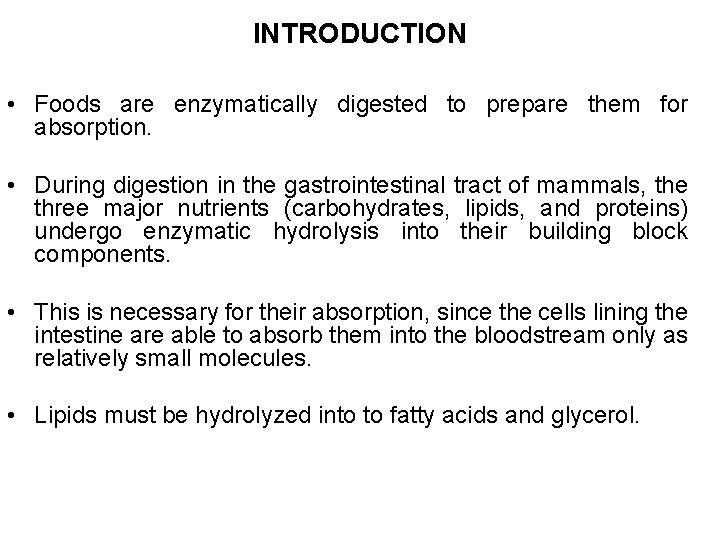 INTRODUCTION

• Foods are enzymatically digested to prepare them for absorption.

• During digestion in the gastrointestinal tract of mammals, the three major nutrients (carbohydrates, lipids, and proteins) undergo enzymatic hydrolysis into their building block components.

• This is necessary for their absorption, since the cells lining the intestine are able to absorb them into the bloodstream only as relatively small molecules.

• Lipids must be hydrolyzed into to fatty acids and glycerol.